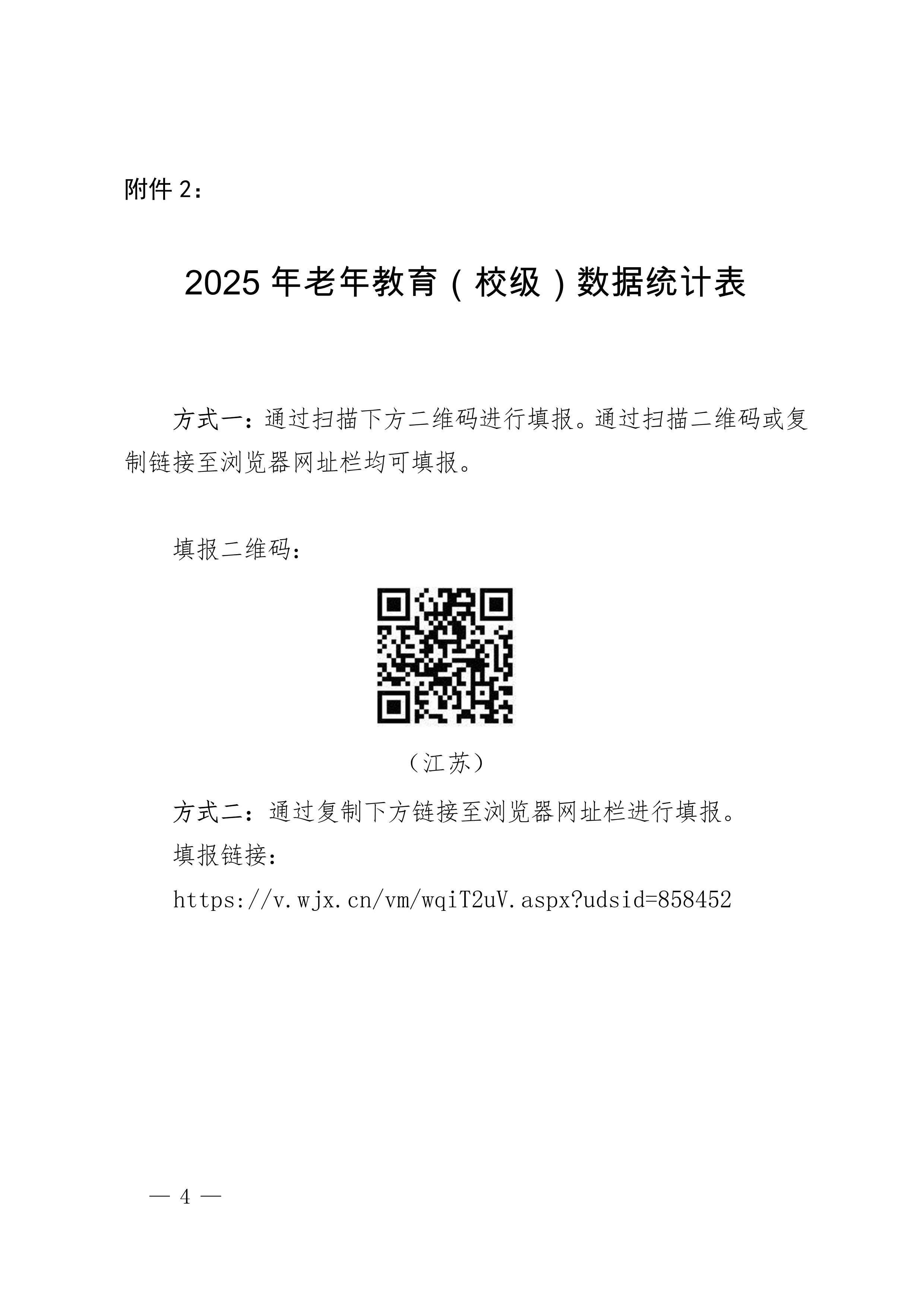 附件2：

2025年老年教育（校级）数据统计表

方式一：通过扫描下方二维码进行填报。通过扫描二维码或复制链接至浏览器网址栏均可填报。

填报二维码：

（江苏）

方式二：通过复制下方链接至浏览器网址栏进行填报。

填报链接：

https://v.wjx.cn/vm/wqiT2uV.aspx?udsid=858452

— 4 —